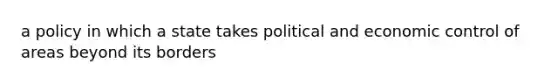 a policy in which a state takes political and economic control of areas beyond its borders